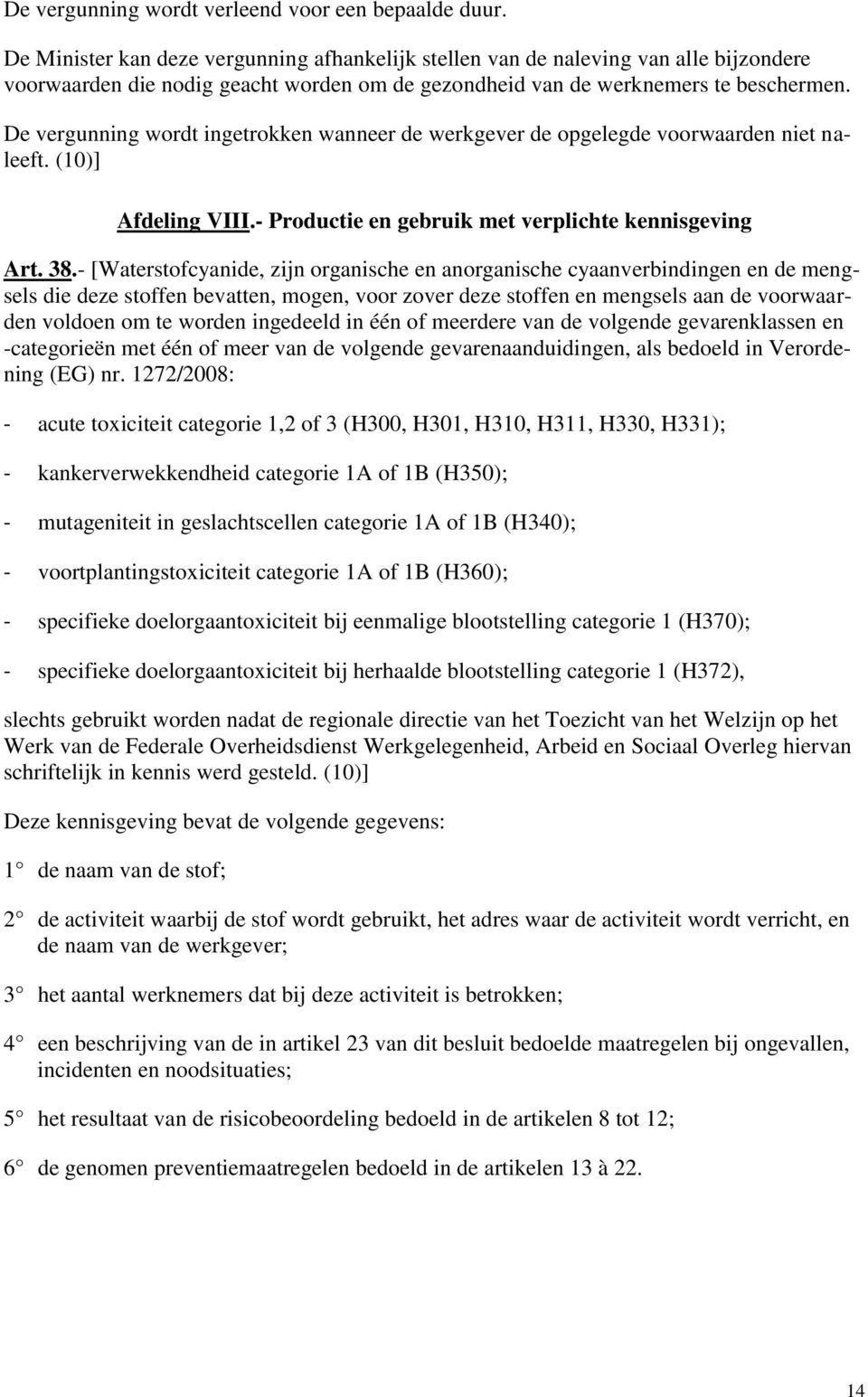 De vergunning wordt verleend voor een bepaalde duur.

De Minister kan deze vergunning afhankelijk stellen van de naleving van alle bijzondere voorwaarden die nodig geacht worden om de gezondheid van de werknemers te beschermen.

De vergunning wordt ingetrokken wanneer de werkgever de opgelegde voorwaarden niet naleeft. (10)]

Afdeling VIII.- Productie en gebruik met verplichte kennisgeving

Art. 38.- [Waterstofcyanide, zijn organische en anorganische cyaanverbindingen en de mengsels die deze stoffen bevatten, mogen, voor zover deze stoffen en mengsels aan de voorwaarden voldoen om te worden ingedeeld in één of meerdere van de volgende gevarenklassen en -categorieën met één of meer van de volgende gevarenaanduidingen, als bedoeld in Verordening (EG) nr. 1272/2008:

- acute toxiciteit categorie 1,2 of 3 (H300, H301, H310, H311, H330, H331);

- kankerverwekkendheid categorie 1A of 1B (H350);

- mutageniteit in geslachtscellen categorie 1A of 1B (H340);

- voortplantingstoxiciteit categorie 1A of 1B (H360);

- specifieke doelorgaantoxiciteit bij eenmalige blootstelling categorie 1 (H370);

- specifieke doelorgaantoxiciteit bij herhaalde blootstelling categorie 1 (H372),

slechts gebruikt worden nadat de regionale directie van het Toezicht van het Welzijn op het Werk van de Federale Overheidsdienst Werkgelegenheid, Arbeid en Sociaal Overleg hiervan schriftelijk in kennis werd gesteld. (10)]

Deze kennisgeving bevat de volgende gegevens:

1° de naam van de stof;

2° de activiteit waarbij de stof wordt gebruikt, het adres waar de activiteit wordt verricht, en de naam van de werkgever;

3° het aantal werknemers dat bij deze activiteit is betrokken;

4° een beschrijving van de in artikel 23 van dit besluit bedoelde maatregelen bij ongevallen, incidenten en noodsituaties;

5° het resultaat van de risicobeoordeling bedoeld in de artikelen 8 tot 12;

6° de genomen preventiemaatregelen bedoeld in de artikelen 13 à 22.

14